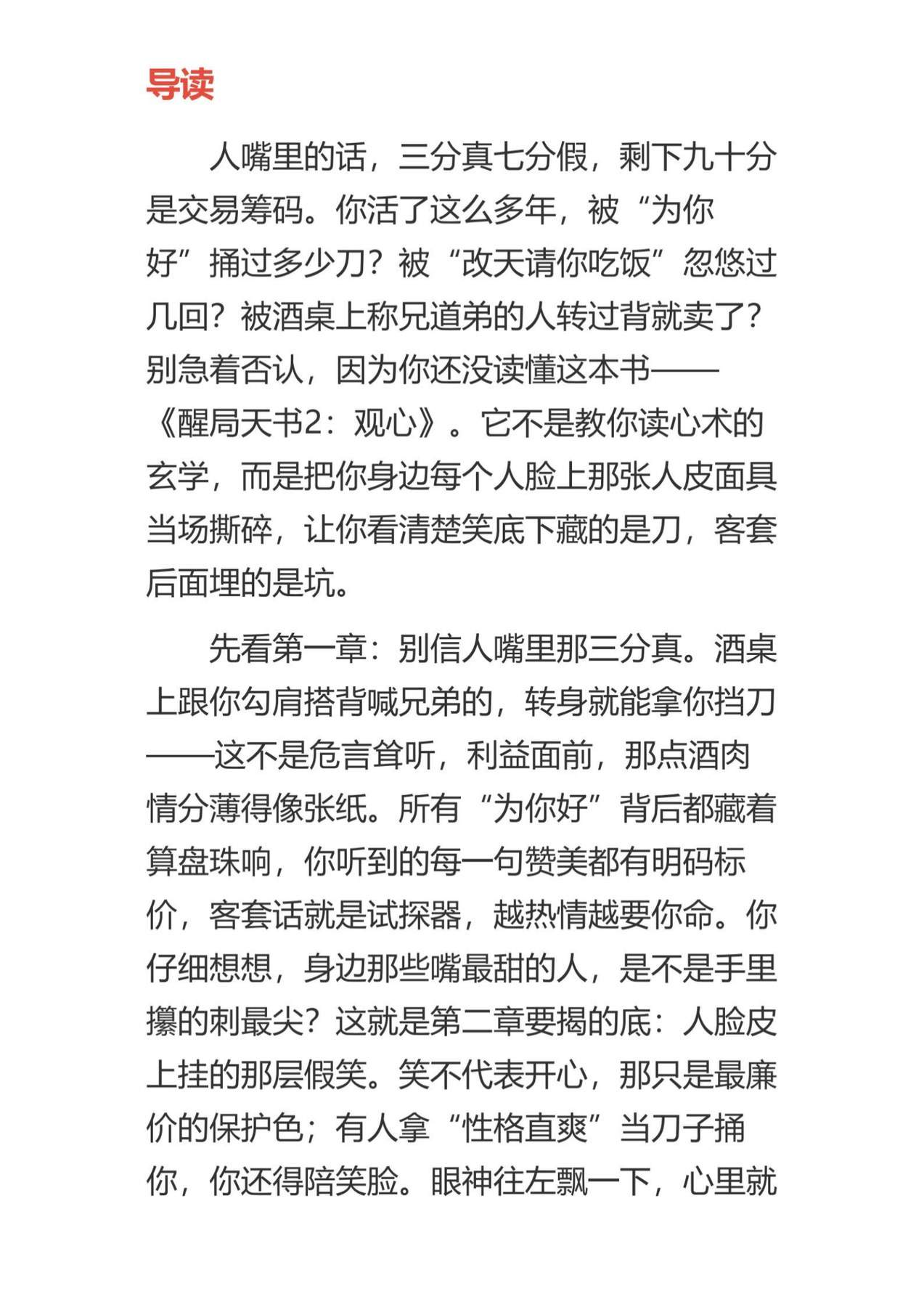 导读

人嘴里的话，三分真七分假，剩下九十分是交易筹码。你活了这么多年，被“为你好”捅过多少刀？被“改天请你吃饭”忽悠过几回？被酒桌上称兄道弟的人转过背就卖了？别急着否认，因为你还没读懂这本书——《醒局天书2：观心》。它不是教你读心术的玄学，而是把你身边每个人脸上那张人皮面具当场撕碎，让你看清楚笑底下藏的是刀，客套后面埋的是坑。

先看第一章：别信人嘴里那三分真。酒桌上跟你勾肩搭背喊兄弟的，转身就能拿你挡刀——这不是危言耸听，利益面前，那点酒肉情分薄得像张纸。所有“为你好”背后都藏着算盘珠响，你听到的每一句赞美都有明码标价，客套话就是试探器，越热情越要你命。你仔细想想，身边那些嘴最甜的人，是不是手里攥的刺最尖？这就是第二章要揭的底：人脸皮上挂的那层假笑。笑不代表开心，那只是最廉价的保护色；有人拿“性格直爽”当刀子捅你，你还得陪笑脸。眼神往左飘一下，心里就